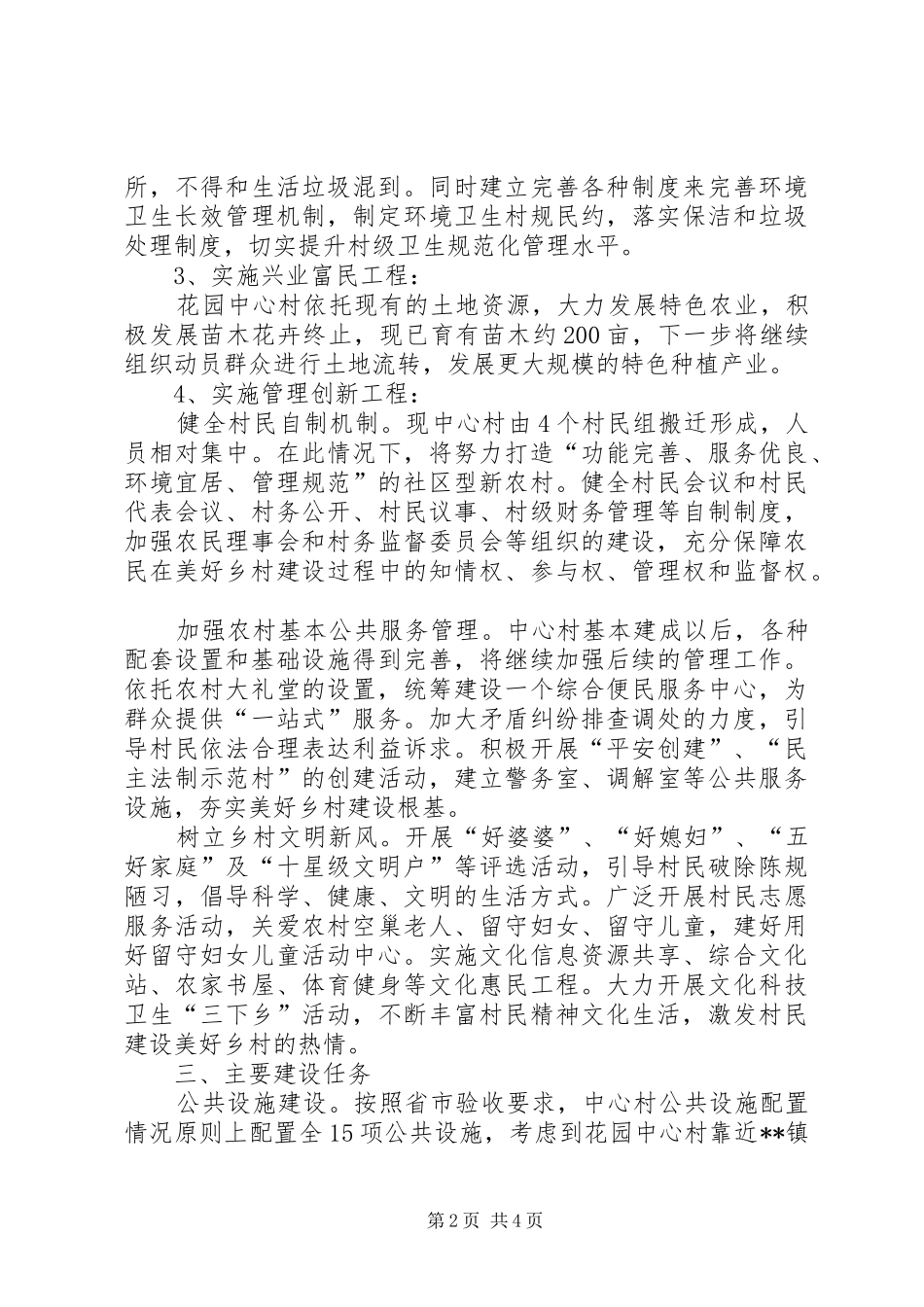 所，不得和生活垃圾混到。同时建立完善各种制度来完善环境卫生长效管理机制，制定环境卫生村规民约，落实保洁和垃圾处理制度，切实提升村级卫生规范化管理水平。

3、实施兴业富民工程：

花园中心村依托现有的土地资源，大力发展特色农业，积极发展苗木花卉终止，现已育有苗木约200亩，下一步将继续组织动员群众进行土地流转，发展更大规模的特色种植产业。

4、实施管理创新工程：

健全村民自制机制。现中心村由4个村民组搬迁形成，人员相对集中。在此情况下，将努力打造“功能完善、服务优良、环境宜居、管理规范”的社区型新农村。健全村民会议和村民代表会议、村务公开、村民议事、村级财务管理等自制制度，加强农民理事会和村务监督委员会等组织的建设，充分保障农民在美好乡村建设过程中的知情权、参与权、管理权和监督权。

加强农村基本公共服务管理。中心村基本建成以后，各种配套设置和基础设施得到完善，将继续加强后续的管理工作。依托农村大礼堂的设置，统筹建设一个综合便民服务中心，为群众提供“一站式”服务。加大矛盾纠纷排查调处的力度，引导村民依法合理表达利益诉求。积极开展“平安创建”、“民主法制示范村”的创建活动，建立警务室、调解室等公共服务设施，夯实美好乡村建设根基。

树立乡村文明新风。开展“好婆婆”、“好媳妇”、“五好家庭”及“十星级文明户”等评选活动，引导村民破除陈规陋习，倡导科学、健康、文明的生活方式。广泛开展村民志愿服务活动，关爱农村空巢老人、留守妇女、留守儿童，建好用好留守妇女儿童活动中心。实施文化信息资源共享、综合文化站、农家书屋、体育健身等文化惠民工程。大力开展文化科技卫生“三下乡”活动，不断丰富村民精神文化生活，激发村民建设美好乡村的热情。

三、主要建设任务

公共设施建设。按照省市验收要求，中心村公共设施配置情况原则上配置全15项公共设施，考虑到花园中心村靠近**镇

第2页 共4页